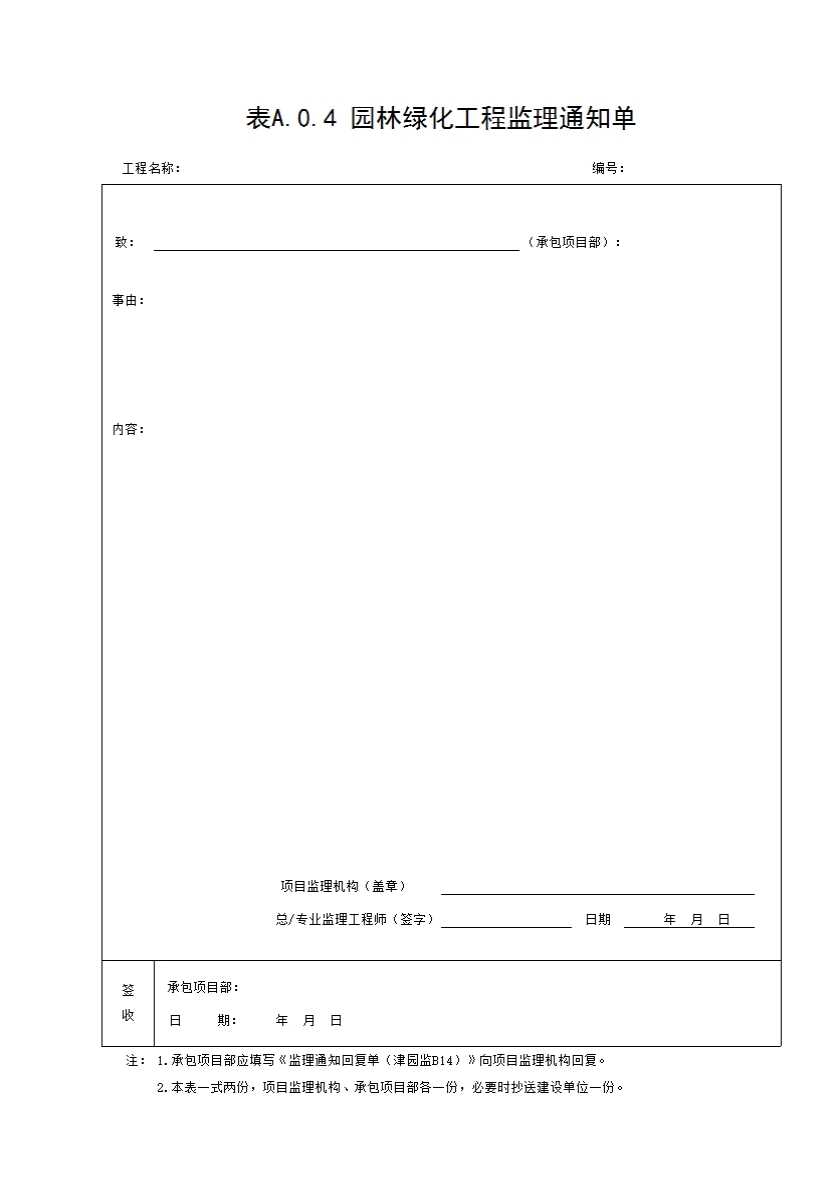 表A.0.4 园林绿化工程监理通知单

工程名称： 编号：

致：____（承包项目部）：

事由：

内容：

项目监理机构（盖章）____

总/专业监理工程师（签字）____ 日期 ____年 月 日

签收

承包项目部：

日 期： 年 月 日

注：1.承包项目部应填写《监理通知回复单（津园监B14）》向项目监理机构回复。

2.本表一式两份，项目监理机构、承包项目部各一份，必要时抄送建设单位一份。